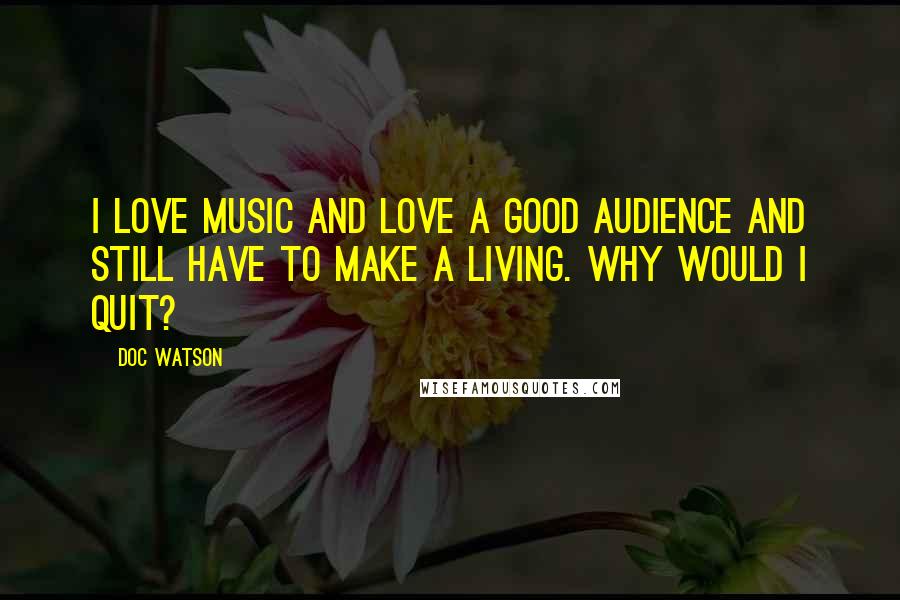 I LOVE MUSIC AND LOVE A GOOD AUDIENCE AND STILL HAVE TO MAKE A LIVING. WHY WOULD I QUIT?

DOC WATSON

WISEFAMOUSQUOTES.COM